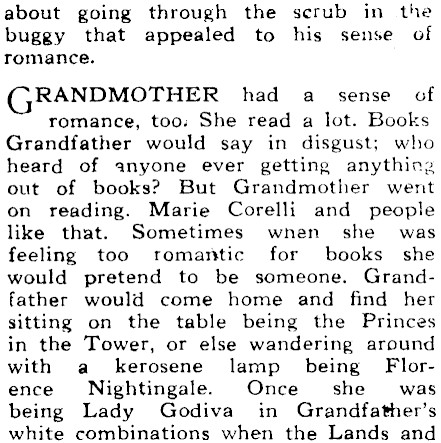 about going through the scrub in the buggy that appealed to his sense of romance.

GRANDMOTHER had a sense of romance, too. She read a lot. Books Grandfather would say in disgust; who heard of anyone ever getting anything out of books? But Grandmother went on reading. Marie Corelli and people like that. Sometimes when she was feeling too romantic for books she would pretend to be someone. Grandfather would come home and find her sitting on the table being the Princes in the Tower, or else wandering around with a kerosene lamp being Florence Nightingale. Once she was being Lady Godiva in Grandfather's white combinations when the Lands and